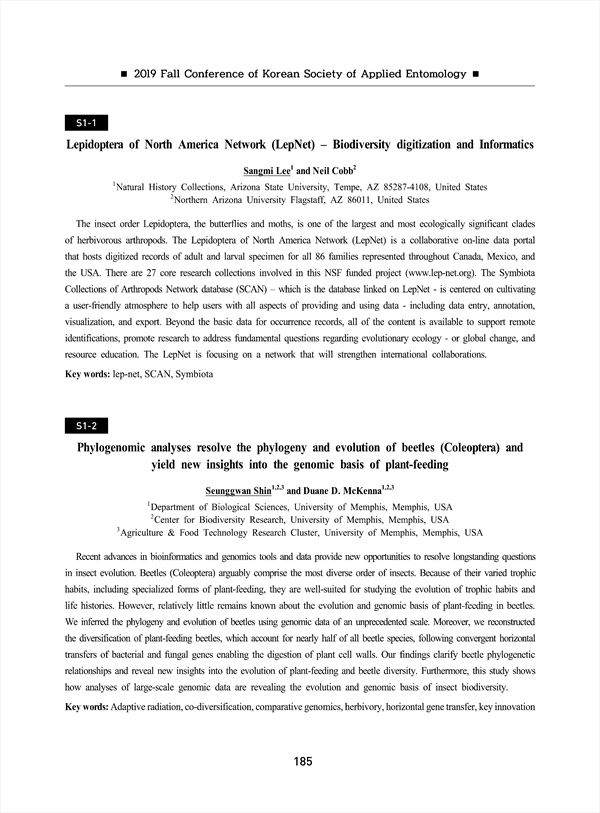 ■ 2019 Fall Conference of Korean Society of Applied Entomology ■

S1-1

Lepidoptera of North America Network (LepNet) – Biodiversity digitization and Informatics

Sangmi Lee$^1$ and Neil Cobb$^2$

$^1$Natural History Collections, Arizona State University, Tempe, AZ 85287-4108, United States
$^2$Northern Arizona University Flagstaff, AZ 86011, United States

The insect order Lepidoptera, the butterflies and moths, is one of the largest and most ecologically significant clades of herbivorous arthropods. The Lepidoptera of North America Network (LepNet) is a collaborative on-line data portal that hosts digitized records of adult and larval specimen for all 86 families represented throughout Canada, Mexico, and the USA. There are 27 core research collections involved in this NSF funded project (www.lep-net.org). The Symbiota Collections of Arthropods Network database (SCAN) – which is the database linked on LepNet - is centered on cultivating a user-friendly atmosphere to help users with all aspects of providing and using data - including data entry, annotation, visualization, and export. Beyond the basic data for occurrence records, all of the content is available to support remote identifications, promote research to address fundamental questions regarding evolutionary ecology - or global change, and resource education. The LepNet is focusing on a network that will strengthen international collaborations.

Key words: lep-net, SCAN, Symbiota

S1-2

Phylogenomic analyses resolve the phylogeny and evolution of beetles (Coleoptera) and yield new insights into the genomic basis of plant-feeding

Seunggwan Shin$^{1,2,3}$ and Duane D. McKenna$^{1,2,3}$

$^1$Department of Biological Sciences, University of Memphis, Memphis, USA
$^2$Center for Biodiversity Research, University of Memphis, Memphis, USA
$^3$Agriculture & Food Technology Research Cluster, University of Memphis, Memphis, USA

Recent advances in bioinformatics and genomics tools and data provide new opportunities to resolve longstanding questions in insect evolution. Beetles (Coleoptera) arguably comprise the most diverse order of insects. Because of their varied trophic habits, including specialized forms of plant-feeding, they are well-suited for studying the evolution of trophic habits and life histories. However, relatively little remains known about the evolution and genomic basis of plant-feeding in beetles. We inferred the phylogeny and evolution of beetles using genomic data of an unprecedented scale. Moreover, we reconstructed the diversification of plant-feeding beetles, which account for nearly half of all beetle species, following convergent horizontal transfers of bacterial and fungal genes enabling the digestion of plant cell walls. Our findings clarify beetle phylogenetic relationships and reveal new insights into the evolution of plant-feeding and beetle diversity. Furthermore, this study shows how analyses of large-scale genomic data are revealing the evolution and genomic basis of insect biodiversity.

Key words: Adaptive radiation, co-diversification, comparative genomics, herbivory, horizontal gene transfer, key innovation

185